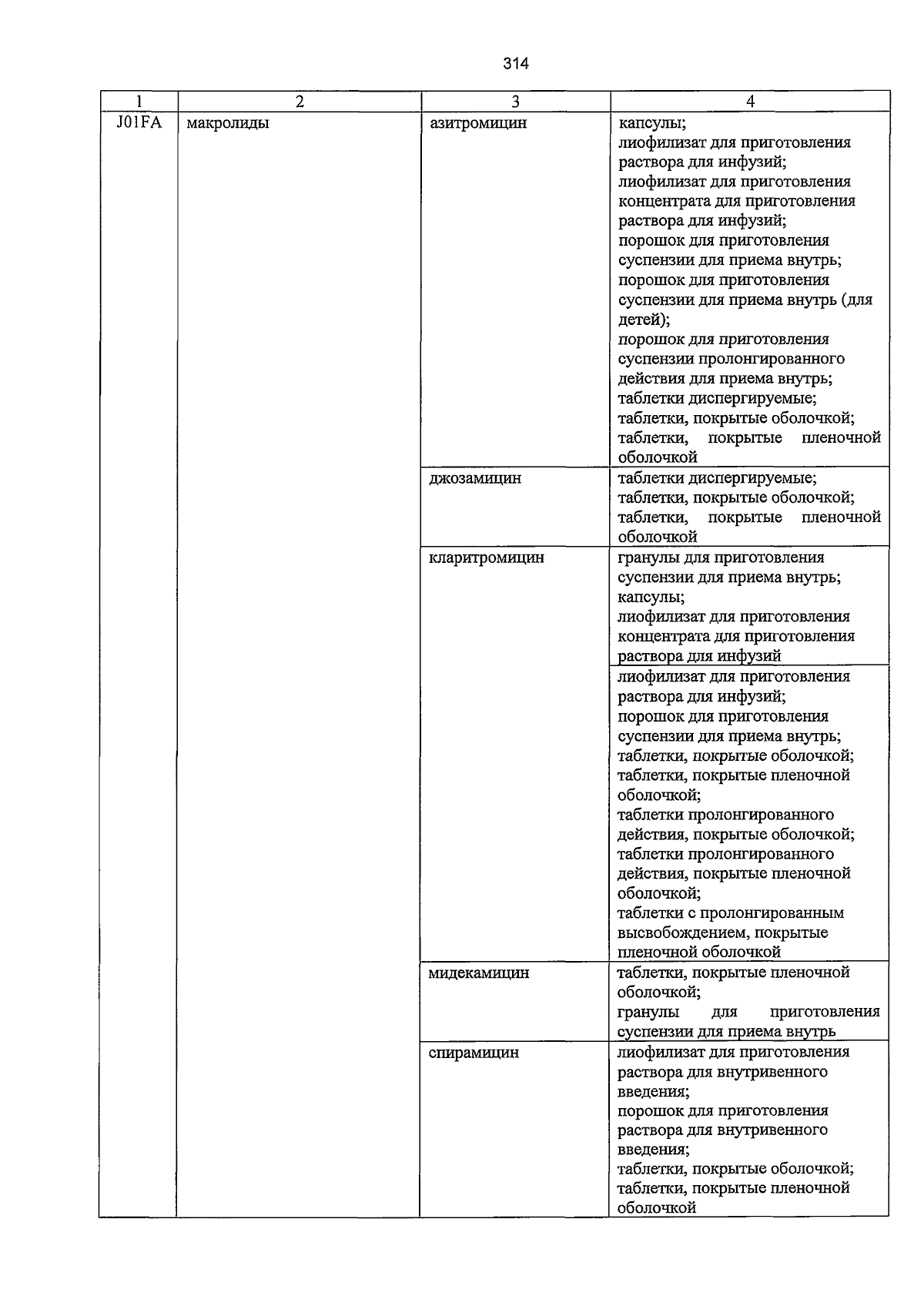 314

| 1 | 2 | 3 | 4 |
|---|---|---|---|
| J01FA | макролиды | азитромицин | капсулы; лиофилизат для приготовления раствора для инфузий; лиофилизат для приготовления концентрата для приготовления раствора для инфузий; порошок для приготовления суспензии для приема внутрь; порошок для приготовления суспензии для приема внутрь (для детей); порошок для приготовления суспензии пролонгированного действия для приема внутрь; таблетки диспергируемые; таблетки, покрытые оболочкой; таблетки, покрытые пленочной оболочкой |
| | | джозамицин | таблетки диспергируемые; таблетки, покрытые оболочкой; таблетки, покрытые пленочной оболочкой |
| | | кларитромицин | гранулы для приготовления суспензии для приема внутрь; капсулы; лиофилизат для приготовления концентрата для приготовления раствора для инфузий |
| | | | лиофилизат для приготовления раствора для инфузий; порошок для приготовления суспензии для приема внутрь; таблетки, покрытые оболочкой; таблетки, покрытые пленочной оболочкой; таблетки пролонгированного действия, покрытые оболочкой; таблетки пролонгированного действия, покрытые пленочной оболочкой; таблетки с пролонгированным высвобождением, покрытые пленочной оболочкой |
| | | мидекамицин | таблетки, покрытые пленочной оболочкой; гранулы для приготовления суспензии для приема внутрь |
| | | спирамицин | лиофилизат для приготовления раствора для внутривенного введения; порошок для приготовления раствора для внутривенного введения; таблетки, покрытые оболочкой; таблетки, покрытые пленочной оболочкой |